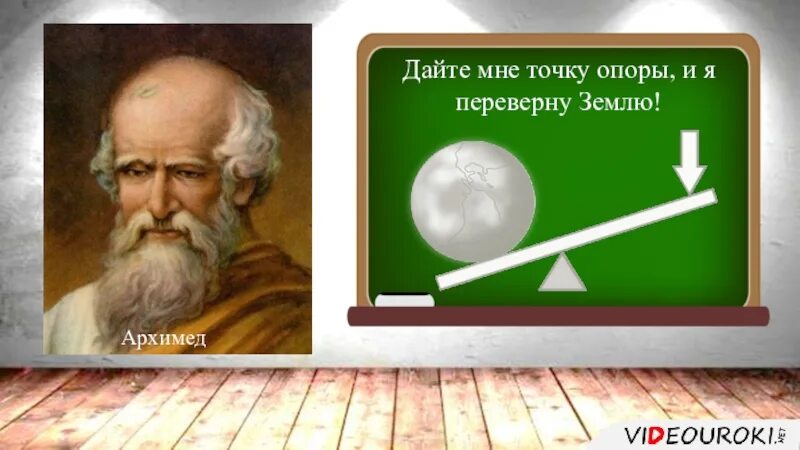 Архимед

Дайте мне точку опоры, и я переверну Землю!

VIDEOUROKI.NET